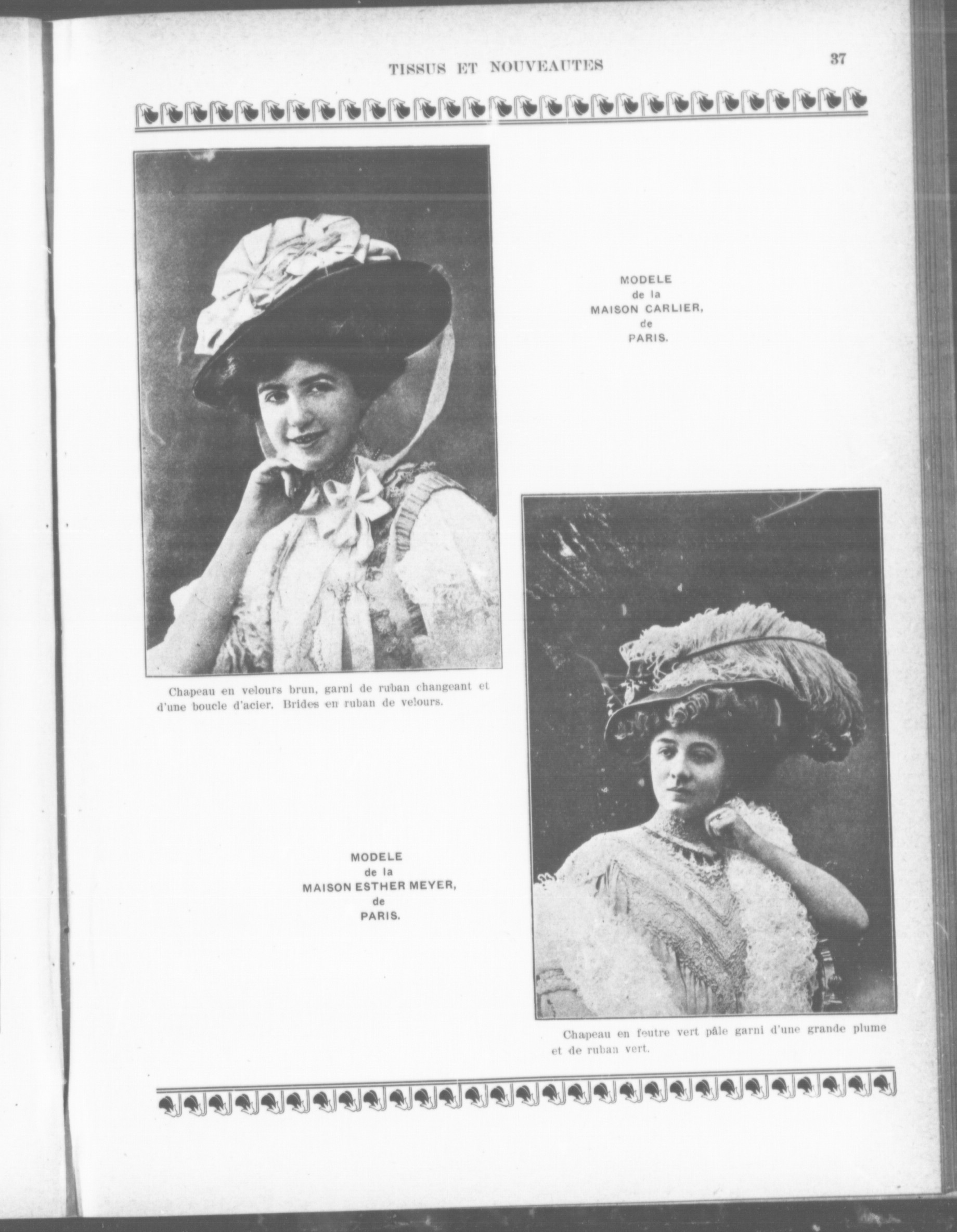 TISSUS ET NOUVEAUTES

37

MODELE
de la
MAISON CARLIER,
de
PARIS.

Chapeau en velours brun, garni de ruban changeant et d'une boucle d'acier. Brides en ruban de velours.

MODELE
de la
MAISON ESTHER MEYER,
de
PARIS.

Chapeau en feutre vert pâle garni d'une grande plume et de ruban vert.